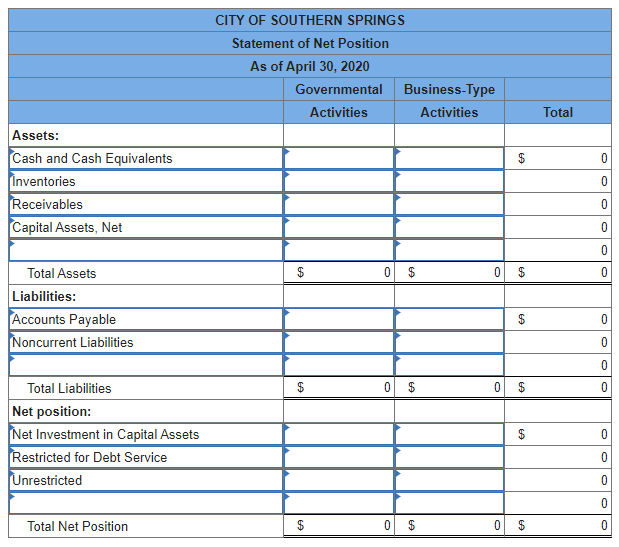 CITY OF SOUTHERN SPRINGS
Statement of Net Position
As of April 30, 2020

| | Governmental Activities | Business-Type Activities | Total |
|---|---|---|---|
| **Assets:** | | | |
| Cash and Cash Equivalents | | | $ 0 |
| Inventories | | | 0 |
| Receivables | | | 0 |
| Capital Assets, Net | | | 0 |
| | | | 0 |
| Total Assets | $ 0 | $ 0 | $ 0 |
| **Liabilities:** | | | |
| Accounts Payable | | | $ 0 |
| Noncurrent Liabilities | | | 0 |
| | | | 0 |
| Total Liabilities | $ 0 | $ 0 | $ 0 |
| **Net position:** | | | |
| Net Investment in Capital Assets | | | $ 0 |
| Restricted for Debt Service | | | 0 |
| Unrestricted | | | 0 |
| | | | 0 |
| Total Net Position | $ 0 | $ 0 | $ 0 |